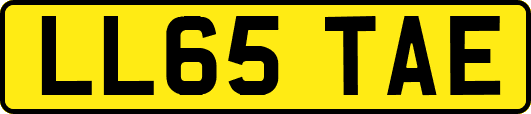 LL65 TAE